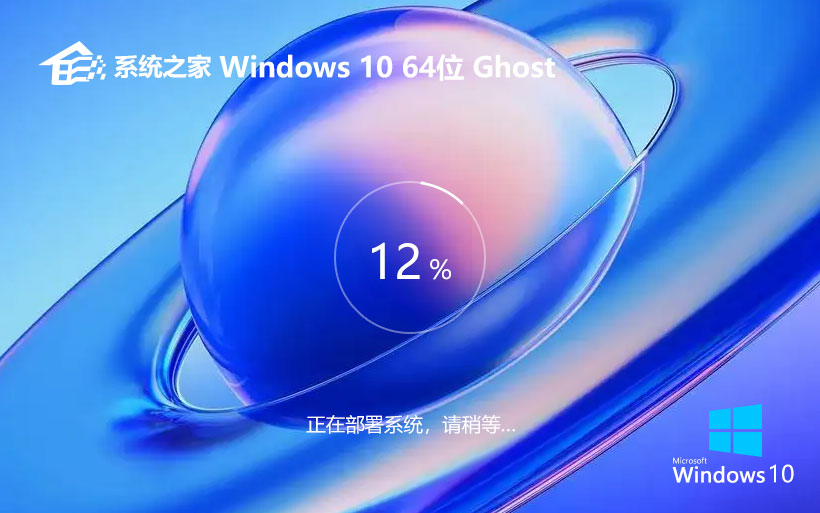 系统之家 Windows 10 64位 Ghost

12 %

正在部署系统，请稍等...

Microsoft
Windows 10